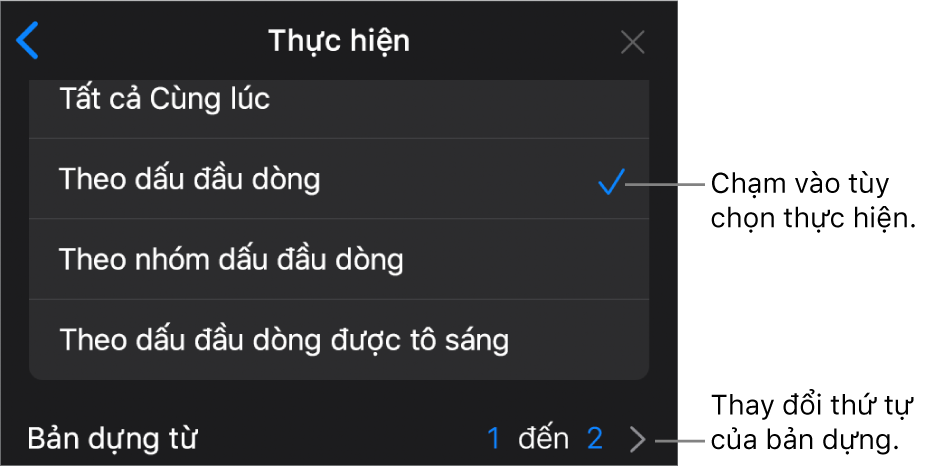 Thực hiện

Tất cả Cùng lúc

Theo dấu đầu dòng

Theo nhóm dấu đầu dòng

Theo dấu đầu dòng được tô sáng

Bản dựng từ 1 đến 2

Chạm vào tùy chọn thực hiện.

Thay đổi thứ tự của bản dựng.